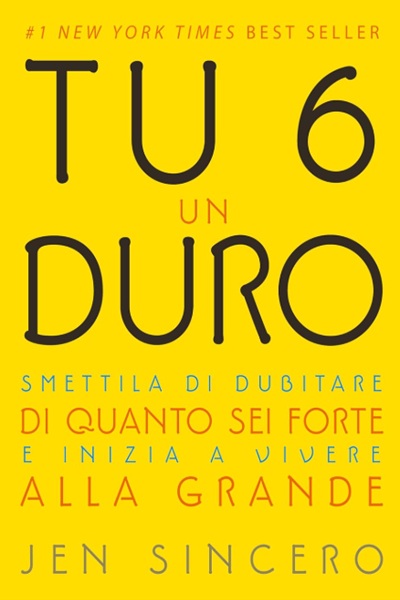 #1 NEW YORK TIMES BEST SELLER

TU 6 UN DURO

SMETTILA DI DUBITARE DI QUANTO SEI FORTE E INIZIA A VIVERE ALLA GRANDE

JEN SINCERO